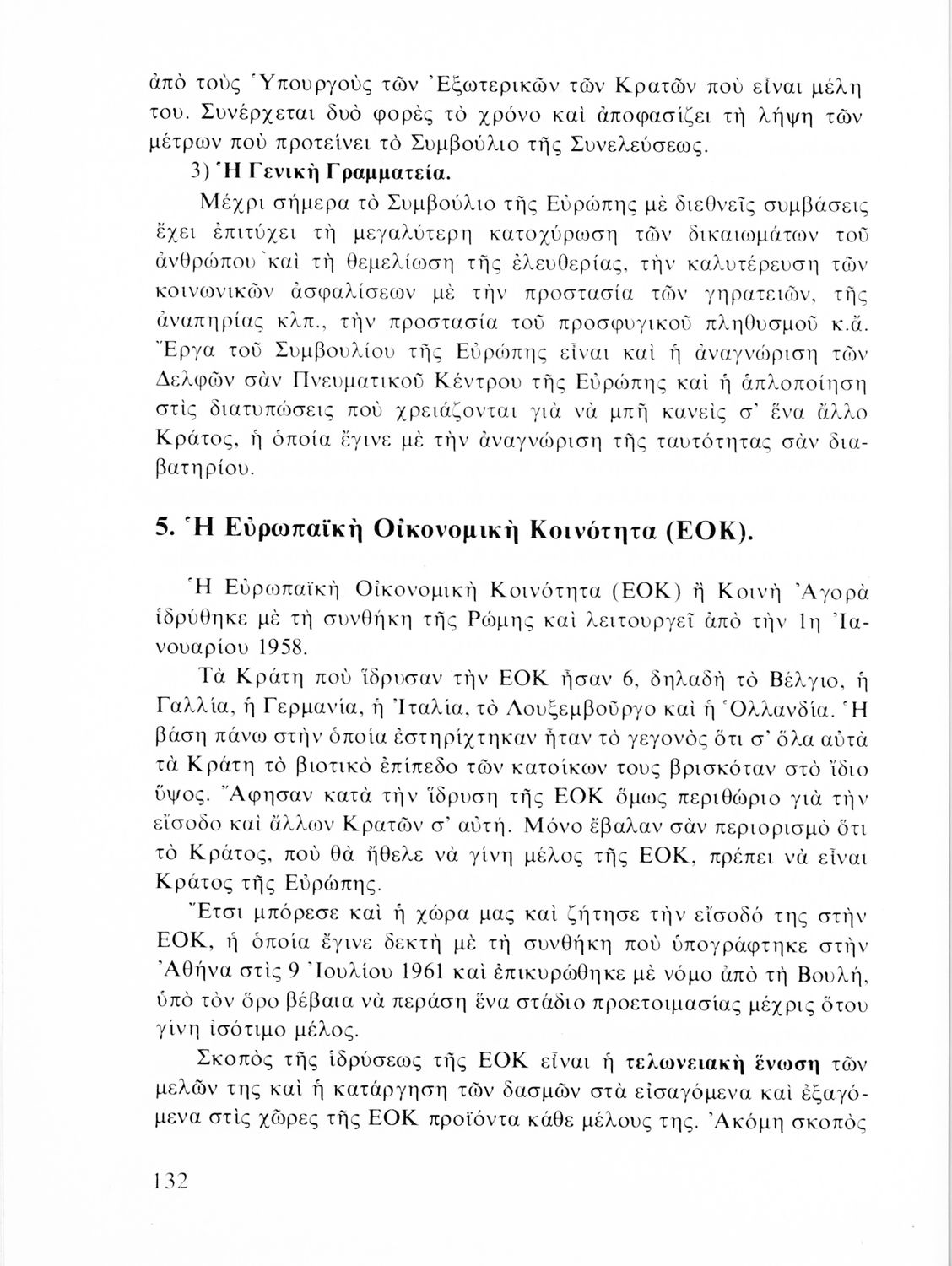 ἀπὸ τοὺς Ὑπουργοὺς τῶν Ἐξωτερικῶν τῶν Κρατῶν ποὺ εἶναι μέλη του. Συνέρχεται δυὸ φορὲς τὸ χρόνο καὶ ἀποφασίζει τὴ λήψη τῶν μέτρων ποὺ προτείνει τὸ Συμβούλιο τῆς Συνελεύσεως.

3) Ἡ Γενικὴ Γραμματεία.

Μέχρι σήμερα τὸ Συμβούλιο τῆς Εὐρώπης μὲ διεθνεῖς συμβάσεις ἔχει ἐπιτύχει τὴ μεγαλύτερη κατοχύρωση τῶν δικαιωμάτων τοῦ ἀνθρώπου καὶ τὴ θεμελίωση τῆς ἐλευθερίας, τὴν καλυτέρευση τῶν κοινωνικῶν ἀσφαλίσεων μὲ τὴν προστασία τῶν γηρατειῶν, τῆς ἀναπηρίας κλπ., τὴν προστασία τοῦ προσφυγικοῦ πληθυσμοῦ κ.ἄ. Ἔργα τοῦ Συμβουλίου τῆς Εὐρώπης εἶναι καὶ ἡ ἀναγνώριση τῶν Δελφῶν σὰν Πνευματικοῦ Κέντρου τῆς Εὐρώπης καὶ ἡ ἁπλοποίηση στὶς διατυπώσεις ποὺ χρειάζονται γιὰ νὰ μπῆ κανεὶς σ' ἕνα ἄλλο Κράτος, ἡ ὁποία ἔγινε μὲ τὴν ἀναγνώριση τῆς ταυτότητας σὰν διαβατηρίου.

5. Ἡ Εὐρωπαϊκὴ Οἰκονομικὴ Κοινότητα (ΕΟΚ).

Ἡ Εὐρωπαϊκὴ Οἰκονομικὴ Κοινότητα (ΕΟΚ) ἢ Κοινὴ Ἀγορὰ ἱδρύθηκε μὲ τὴ συνθήκη τῆς Ρώμης καὶ λειτουργεῖ ἀπὸ τὴν 1η Ἰανουαρίου 1958.

Τὰ Κράτη ποὺ ἵδρυσαν τὴν ΕΟΚ ἦσαν 6, δηλαδὴ τὸ Βέλγιο, ἡ Γαλλία, ἡ Γερμανία, ἡ Ἰταλία, τὸ Λουξεμβοῦργο καὶ ἡ Ὁλλανδία. Ἡ βάση πάνω στὴν ὁποία ἐστηρίχτηκαν ἦταν τὸ γεγονὸς ὅτι σ' ὅλα αὐτὰ τὰ Κράτη τὸ βιοτικὸ ἐπίπεδο τῶν κατοίκων τους βρισκόταν στὸ ἴδιο ὕψος. Ἄφησαν κατὰ τὴν ἵδρυση τῆς ΕΟΚ ὅμως περιθώριο γιὰ τὴν εἴσοδο καὶ ἄλλων Κρατῶν σ' αὐτή. Μόνο ἔβαλαν σὰν περιορισμὸ ὅτι τὸ Κράτος, ποὺ θὰ ἤθελε νὰ γίνη μέλος τῆς ΕΟΚ, πρέπει νὰ εἶναι Κράτος τῆς Εὐρώπης.

Ἔτσι μπόρεσε καὶ ἡ χώρα μας καὶ ζήτησε τὴν εἴσοδό της στὴν ΕΟΚ, ἡ ὁποία ἔγινε δεκτὴ μὲ τὴ συνθήκη ποὺ ὑπογράφτηκε στὴν Ἀθήνα στὶς 9 Ἰουλίου 1961 καὶ ἐπικυρώθηκε μὲ νόμο ἀπὸ τὴ Βουλή, ὑπὸ τὸν ὅρο βέβαια νὰ περάση ἕνα στάδιο προετοιμασίας μέχρις ὅτου γίνη ἰσότιμο μέλος.

Σκοπὸς τῆς ἱδρύσεως τῆς ΕΟΚ εἶναι ἡ τελωνειακὴ ἕνωση τῶν μελῶν της καὶ ἡ κατάργηση τῶν δασμῶν στὰ εἰσαγόμενα καὶ ἐξαγόμενα στὶς χῶρες τῆς ΕΟΚ προϊόντα κάθε μέλους της. Ἀκόμη σκοπὸς

132